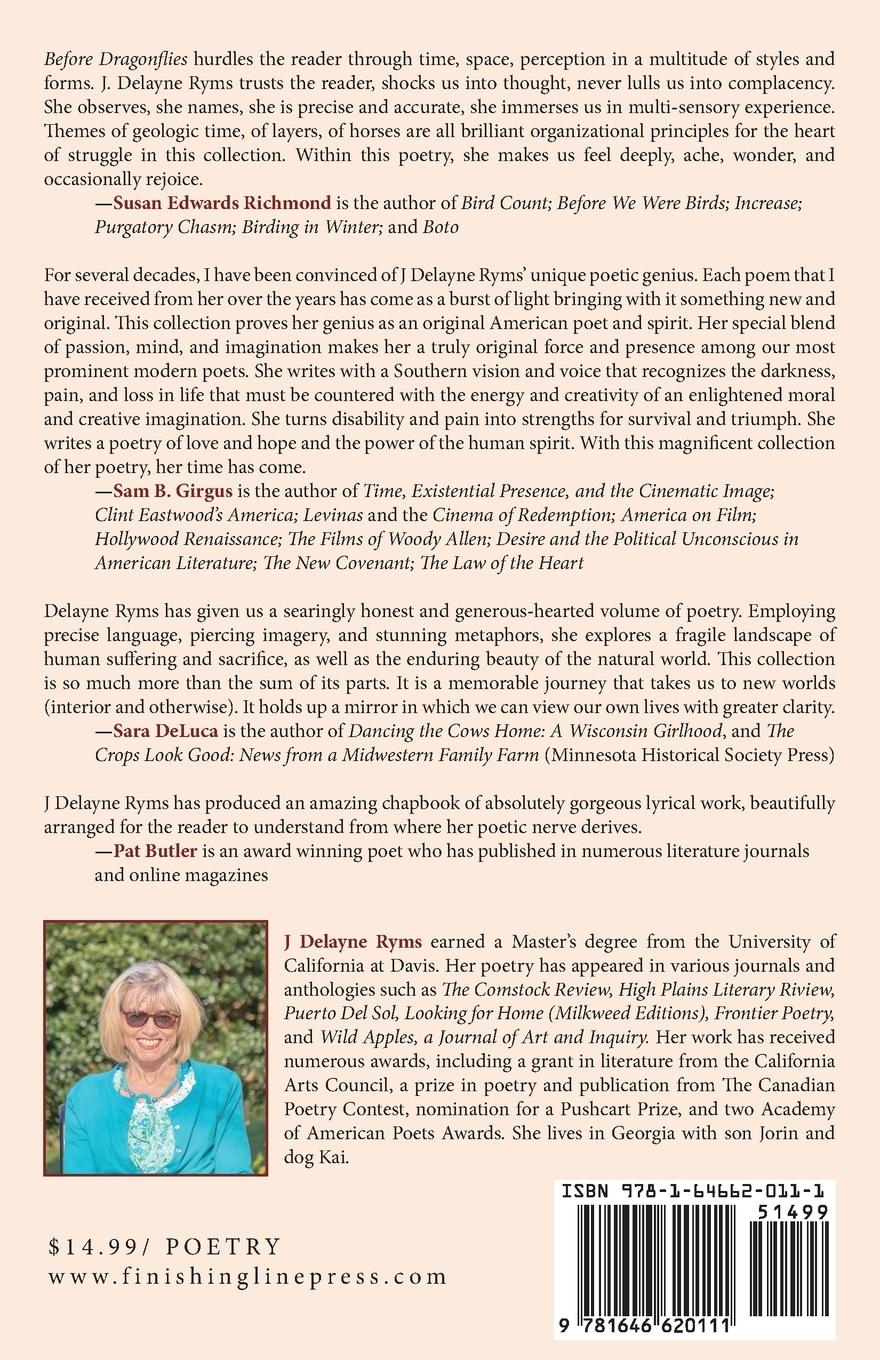 Before Dragonflies hurdles the reader through time, space, perception in a multitude of styles and forms. J. Delayne Ryms trusts the reader, shocks us into thought, never lulls us into complacency. She observes, she names, she is precise and accurate, she immerses us in multi-sensory experience. Themes of geologic time, of layers, of horses are all brilliant organizational principles for the heart of struggle in this collection. Within this poetry, she makes us feel deeply, ache, wonder, and occasionally rejoice.

—Susan Edwards Richmond is the author of Bird Count; Before We Were Birds; Increase; Purgatory Chasm; Birding in Winter; and Boto

For several decades, I have been convinced of J Delayne Ryms' unique poetic genius. Each poem that I have received from her over the years has come as a burst of light bringing with it something new and original. This collection proves her genius as an original American poet and spirit. Her special blend of passion, mind, and imagination makes her a truly original force and presence among our most prominent modern poets. She writes with a Southern vision and voice that recognizes the darkness, pain, and loss in life that must be countered with the energy and creativity of an enlightened moral and creative imagination. She turns disability and pain into strengths for survival and triumph. She writes a poetry of love and hope and the power of the human spirit. With this magnificent collection of her poetry, her time has come.

—Sam B. Girgus is the author of Time, Existential Presence, and the Cinematic Image; Clint Eastwood's America; Levinas and the Cinema of Redemption; America on Film; Hollywood Renaissance; The Films of Woody Allen; Desire and the Political Unconscious in American Literature; The New Covenant; The Law of the Heart

Delayne Ryms has given us a searingly honest and generous-hearted volume of poetry. Employing precise language, piercing imagery, and stunning metaphors, she explores a fragile landscape of human suffering and sacrifice, as well as the enduring beauty of the natural world. This collection is so much more than the sum of its parts. It is a memorable journey that takes us to new worlds (interior and otherwise). It holds up a mirror in which we can view our own lives with greater clarity.

—Sara DeLuca is the author of Dancing the Cows Home: A Wisconsin Girlhood, and The Crops Look Good: News from a Midwestern Family Farm (Minnesota Historical Society Press)

J Delayne Ryms has produced an amazing chapbook of absolutely gorgeous lyrical work, beautifully arranged for the reader to understand from where her poetic nerve derives.

—Pat Butler is an award winning poet who has published in numerous literature journals and online magazines

J Delayne Ryms earned a Master's degree from the University of California at Davis. Her poetry has appeared in various journals and anthologies such as The Comstock Review, High Plains Literary Riview, Puerto Del Sol, Looking for Home (Milkweed Editions), Frontier Poetry, and Wild Apples, a Journal of Art and Inquiry. Her work has received numerous awards, including a grant in literature from the California Arts Council, a prize in poetry and publication from The Canadian Poetry Contest, nomination for a Pushcart Prize, and two Academy of American Poets Awards. She lives in Georgia with son Jorin and dog Kai.

$14.99/ POETRY
www.finishinglinepress.com

ISBN 978-1-64662-011-1
51499
9 781646 620111